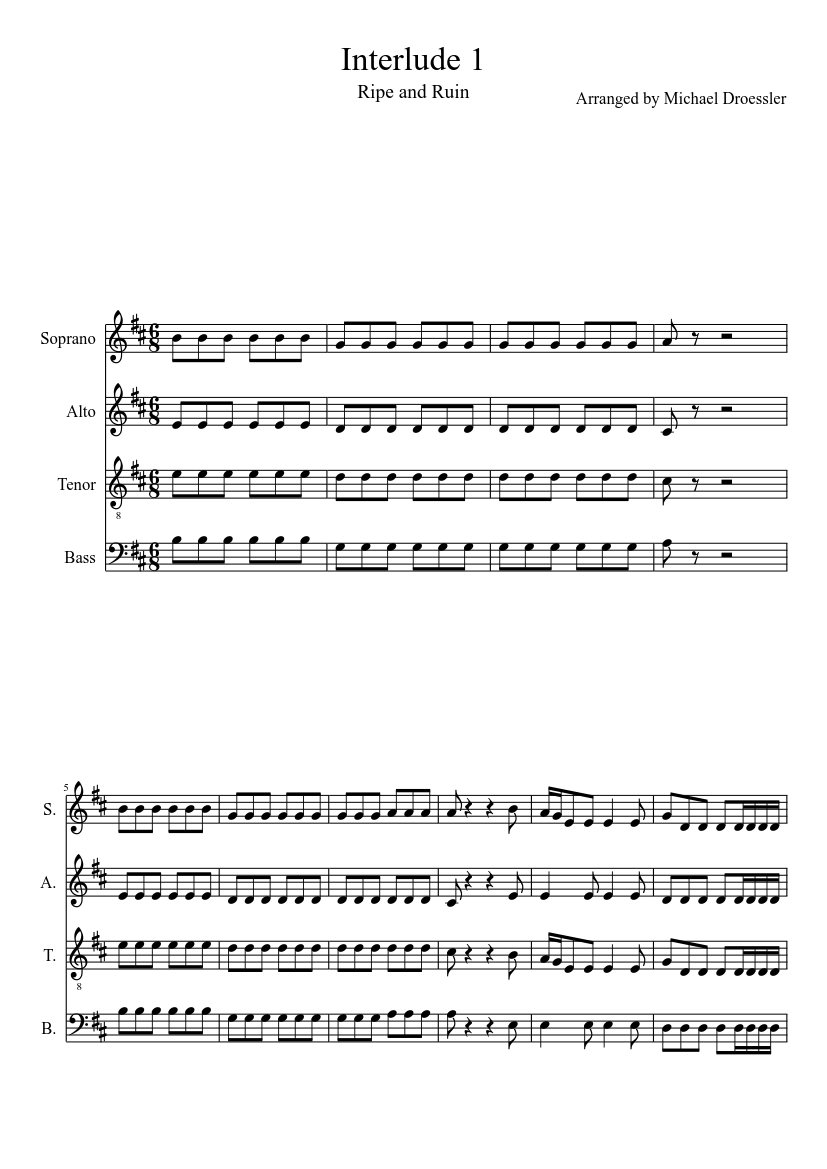 Interlude 1

Ripe and Ruin

Arranged by Michael Droessler

Soprano

Alto

Tenor

Bass

5

S.

A.

T.

B.